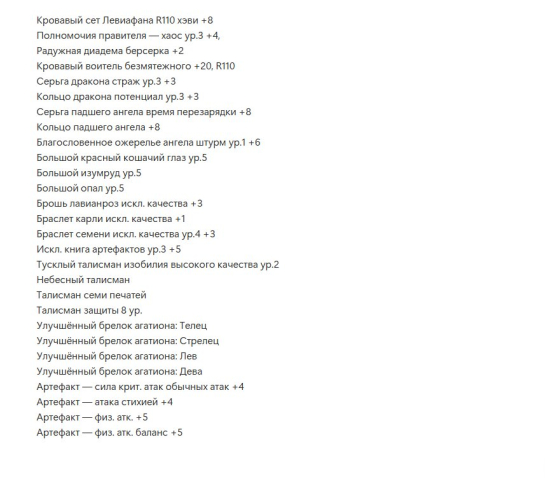 Кровавый сет Левиафана R110 хэви +8
Полномочия правителя — хаос ур.3 +4,
Радужная диадема берсерка +2
Кровавый воитель безмятежного +20, R110
Серьга дракона страж ур.3 +3
Кольцо дракона потенциал ур.3 +3
Серьга падшего ангела время перезарядки +8
Кольцо падшего ангела +8
Благословенное ожерелье ангела штурм ур.1 +6
Большой красный кошачий глаз ур.5
Большой изумруд ур.5
Большой опал ур.5
Брошь лавианроз искл. качества +3
Браслет карли искл. качества +1
Браслет семени искл. качества ур.4 +3
Искл. книга артефактов ур.3 +5
Тусклый талисман изобилия высокого качества ур.2
Небесный талисман
Талисман семи печатей
Талисман защиты 8 ур.
Улучшённый брелок агатиона: Телец
Улучшённый брелок агатиона: Стрелец
Улучшённый брелок агатиона: Лев
Улучшённый брелок агатиона: Дева
Артефакт — сила крит. атак обычных атак +4
Артефакт — атака стихией +4
Артефакт — физ. атк. +5
Артефакт — физ. атк. баланс +5